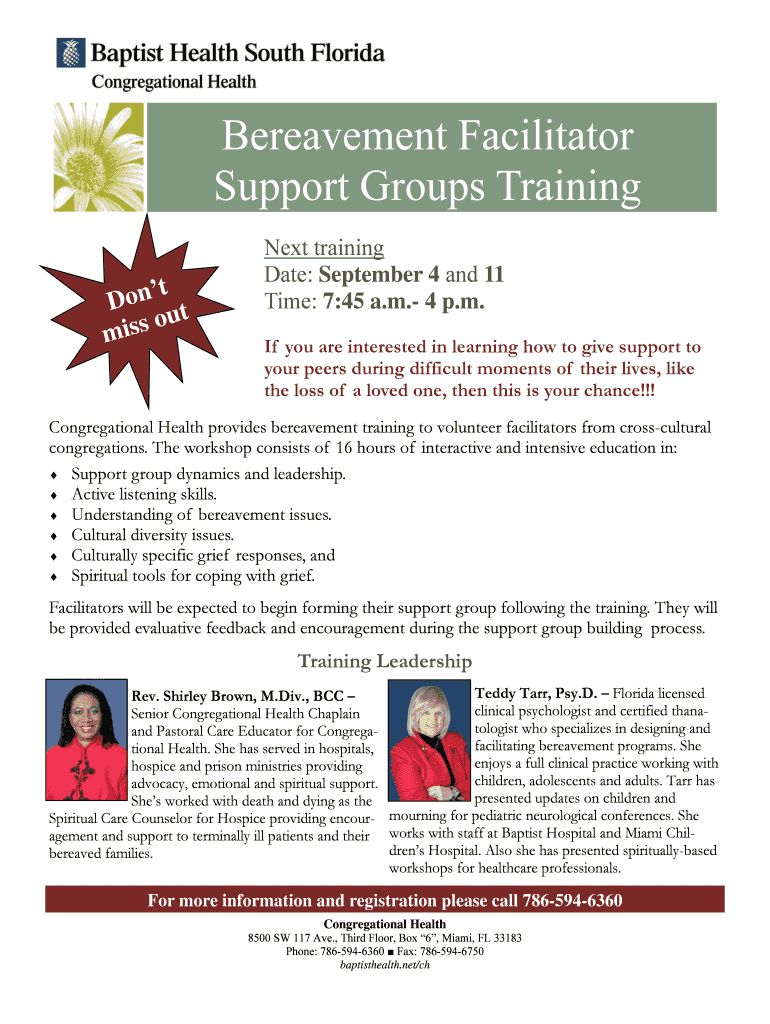 Baptist Health South Florida
Congregational Health

Bereavement Facilitator Support Groups Training

Don't miss out

Next training
Date: September 4 and 11
Time: 7:45 a.m.- 4 p.m.

If you are interested in learning how to give support to your peers during difficult moments of their lives, like the loss of a loved one, then this is your chance!!!

Congregational Health provides bereavement training to volunteer facilitators from cross-cultural congregations. The workshop consists of 16 hours of interactive and intensive education in:

♦ Support group dynamics and leadership.
♦ Active listening skills.
♦ Understanding of bereavement issues.
♦ Cultural diversity issues.
♦ Culturally specific grief responses, and
♦ Spiritual tools for coping with grief.

Facilitators will be expected to begin forming their support group following the training. They will be provided evaluative feedback and encouragement during the support group building process.

Training Leadership

Rev. Shirley Brown, M.Div., BCC – Senior Congregational Health Chaplain and Pastoral Care Educator for Congregational Health. She has served in hospitals, hospice and prison ministries providing advocacy, emotional and spiritual support. She's worked with death and dying as the Spiritual Care Counselor for Hospice providing encouragement and support to terminally ill patients and their bereaved families.

Teddy Tarr, Psy.D. – Florida licensed clinical psychologist and certified thanatologist who specializes in designing and facilitating bereavement programs. She enjoys a full clinical practice working with children, adolescents and adults. Tarr has presented updates on children and mourning for pediatric neurological conferences. She works with staff at Baptist Hospital and Miami Children's Hospital. Also she has presented spiritually-based workshops for healthcare professionals.

For more information and registration please call 786-594-6360

Congregational Health
8500 SW 117 Ave., Third Floor, Box "6", Miami, FL 33183
Phone: 786-594-6360 ■ Fax: 786-594-6750
baptisthealth.net/ch